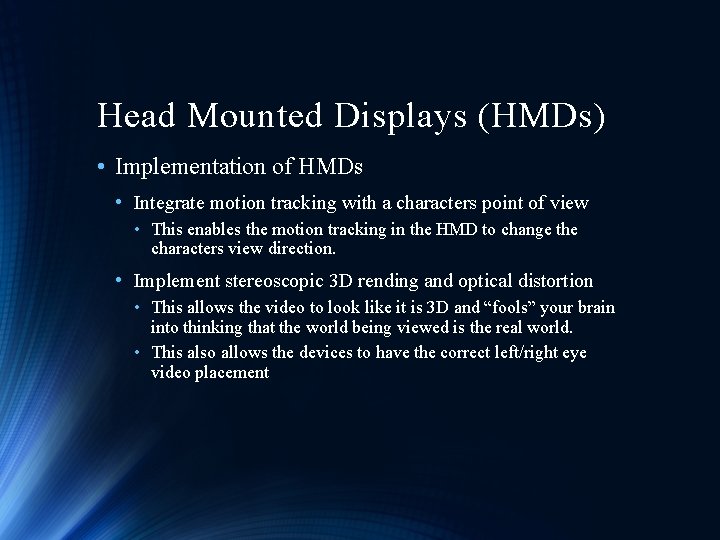 Head Mounted Displays (HMDs)

• Implementation of HMDs

• Integrate motion tracking with a characters point of view

• This enables the motion tracking in the HMD to change the characters view direction.

• Implement stereoscopic 3D rending and optical distortion

• This allows the video to look like it is 3D and "fools" your brain into thinking that the world being viewed is the real world.

• This also allows the devices to have the correct left/right eye video placement